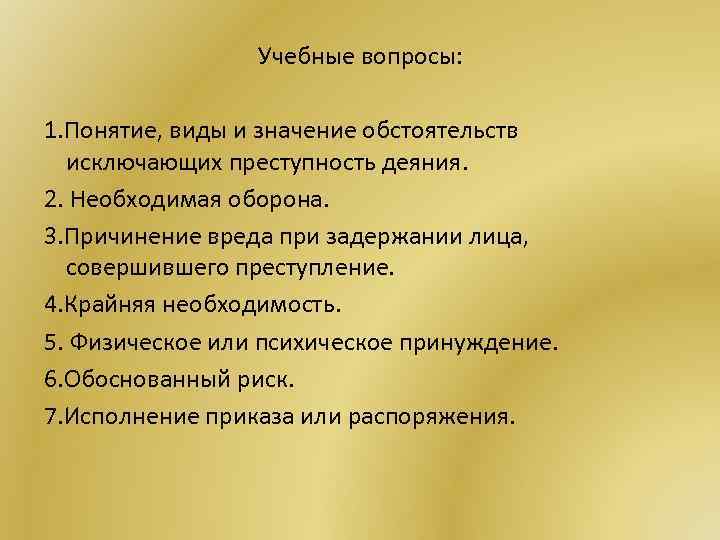 Учебные вопросы:

1.Понятие, виды и значение обстоятельств исключающих преступность деяния.

2. Необходимая оборона.

3.Причинение вреда при задержании лица, совершившего преступление.

4.Крайняя необходимость.

5. Физическое или психическое принуждение.

6.Обоснованный риск.

7.Исполнение приказа или распоряжения.